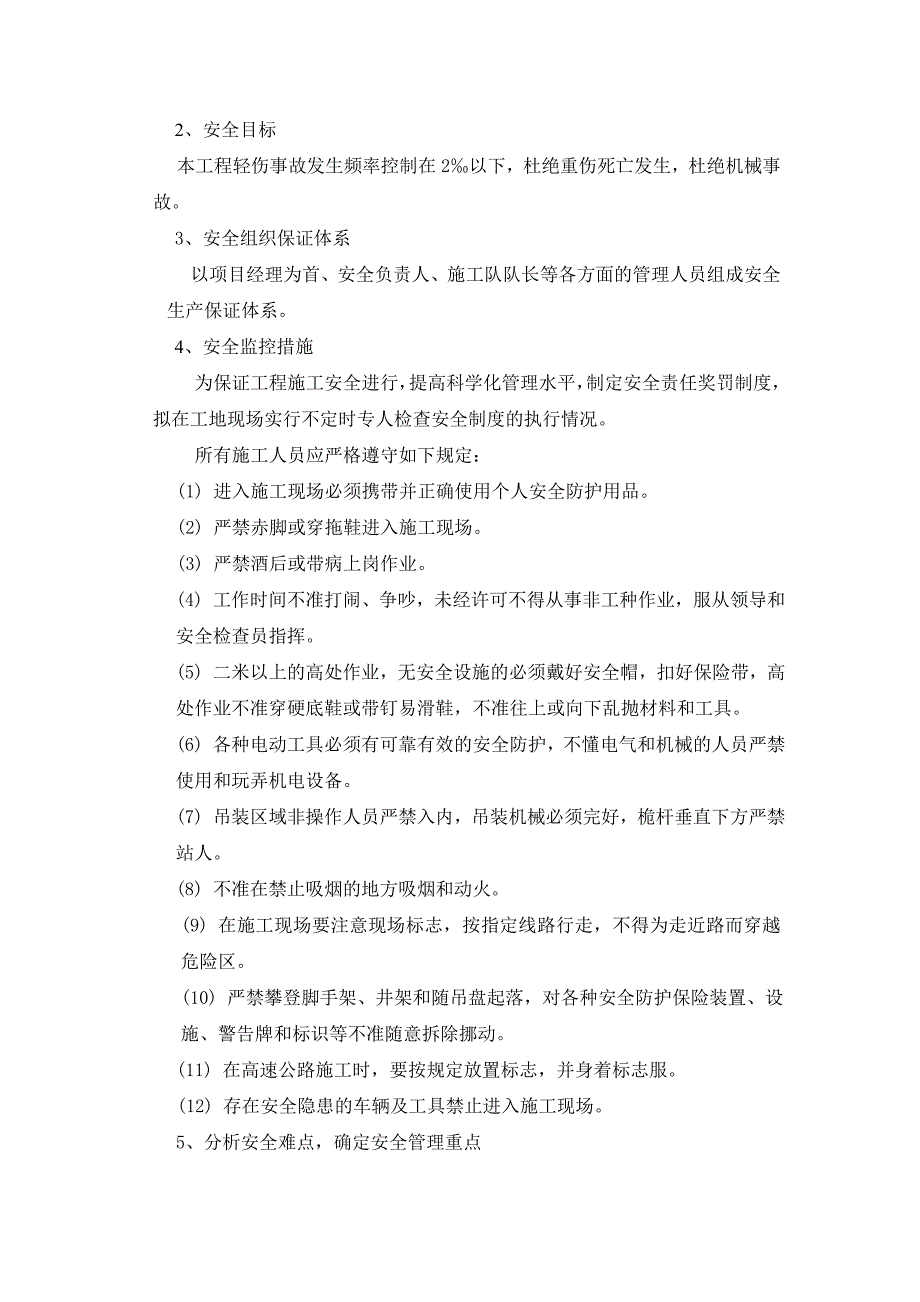 2、安全目标

本工程轻伤事故发生频率控制在 2‰以下，杜绝重伤死亡发生，杜绝机械事故。

3、安全组织保证体系

以项目经理为首、安全负责人、施工队队长等各方面的管理人员组成安全生产保证体系。

4、安全监控措施

为保证工程施工安全进行，提高科学化管理水平，制定安全责任奖罚制度，拟在工地现场实行不定时专人检查安全制度的执行情况。

所有施工人员应严格遵守如下规定：

(1) 进入施工现场必须携带并正确使用个人安全防护用品。

(2) 严禁赤脚或穿拖鞋进入施工现场。

(3) 严禁酒后或带病上岗作业。

(4) 工作时间不准打闹、争吵，未经许可不得从事非工种作业，服从领导和安全检查员指挥。

(5) 二米以上的高处作业，无安全设施的必须戴好安全帽，扣好保险带，高处作业不准穿硬底鞋或带钉易滑鞋，不准往上或向下乱抛材料和工具。

(6) 各种电动工具必须有可靠有效的安全防护，不懂电气和机械的人员严禁使用和玩弄机电设备。

(7) 吊装区域非操作人员严禁入内，吊装机械必须完好，桅杆垂直下方严禁站人。

(8) 不准在禁止吸烟的地方吸烟和动火。

(9) 在施工现场要注意现场标志，按指定线路行走，不得为走近路而穿越危险区。

(10) 严禁攀登脚手架、井架和随吊盘起落，对各种安全防护保险装置、设施、警告牌和标识等不准随意拆除挪动。

(11) 在高速公路施工时，要按规定放置标志，并身着标志服。

(12) 存在安全隐患的车辆及工具禁止进入施工现场。

5、分析安全难点，确定安全管理重点